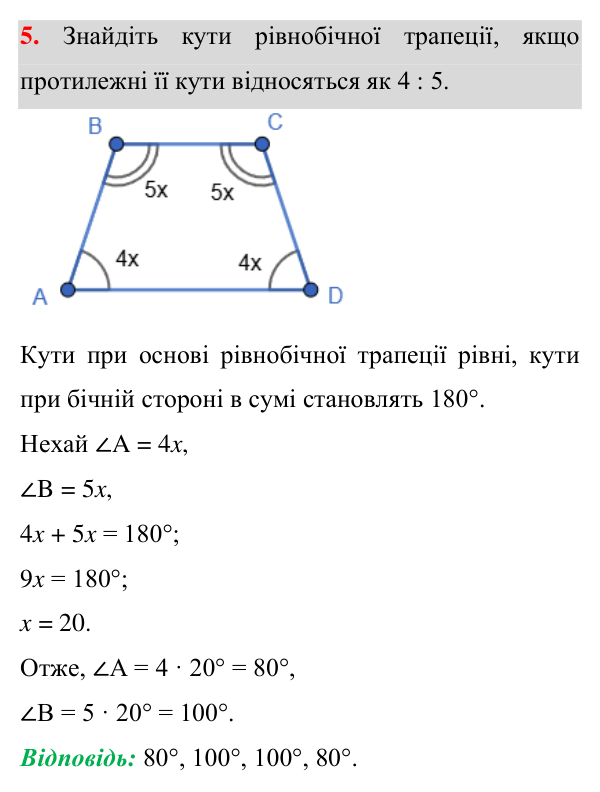 5. Знайдіть кути рівнобічної трапеції, якщо протилежні її кути відносяться як 4 : 5.

B

C

5x

5x

4x

4x

A

D

Кути при основі рівнобічної трапеції рівні, кути при бічній стороні в сумі становлять 180°.

Нехай $\angle A = 4x$,

$\angle B = 5x$,

$4x + 5x = 180°$;

$9x = 180°$;

$x = 20$.

Отже, $\angle A = 4 \cdot 20° = 80°$,

$\angle B = 5 \cdot 20° = 100°$.

Відповідь: 80°, 100°, 100°, 80°.